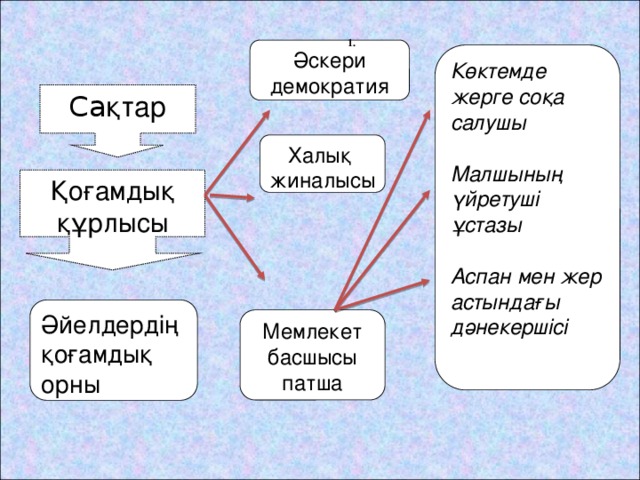 Сақтар

Қоғамдық құрлысы

Әйелдердің қоғамдық орны

1.

Әскери демократия

Халық жиналысы

Мемлекет басшысы патша

Көктемде жерге соқа салушы

Малшының үйретуші ұстазы

Аспан мен жер астындағы дәнекершісі